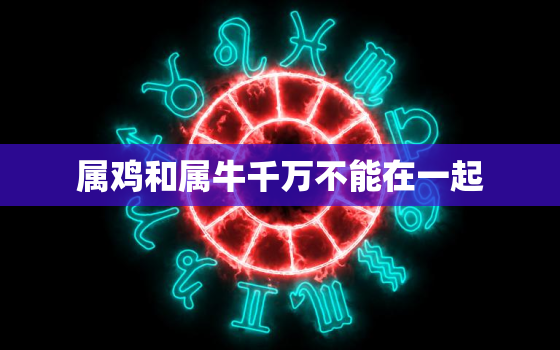 属鸡和属牛千万不能在一起